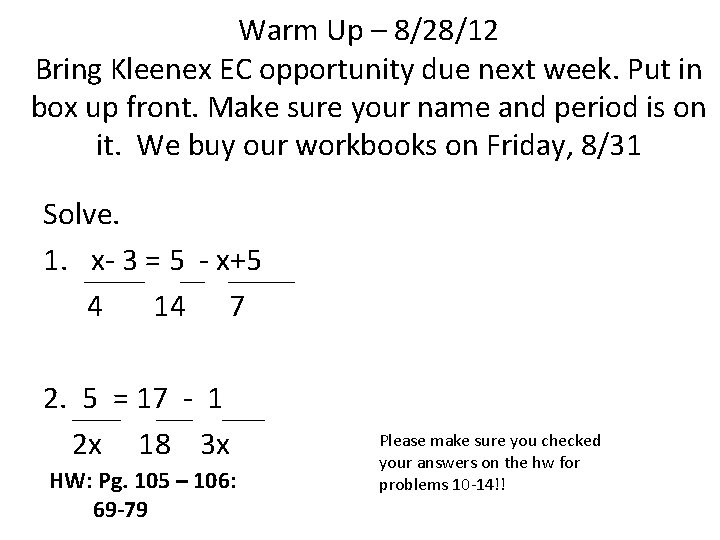 Warm Up – 8/28/12
Bring Kleenex EC opportunity due next week. Put in box up front. Make sure your name and period is on it. We buy our workbooks on Friday, 8/31

Solve.

1. $\frac{x-3}{4} = \frac{5}{14} - \frac{x+5}{7}$

2. $\frac{5}{2x} = \frac{17}{18} - \frac{1}{3x}$

HW: Pg. 105 – 106: 69-79

Please make sure you checked your answers on the hw for problems 10-14!!